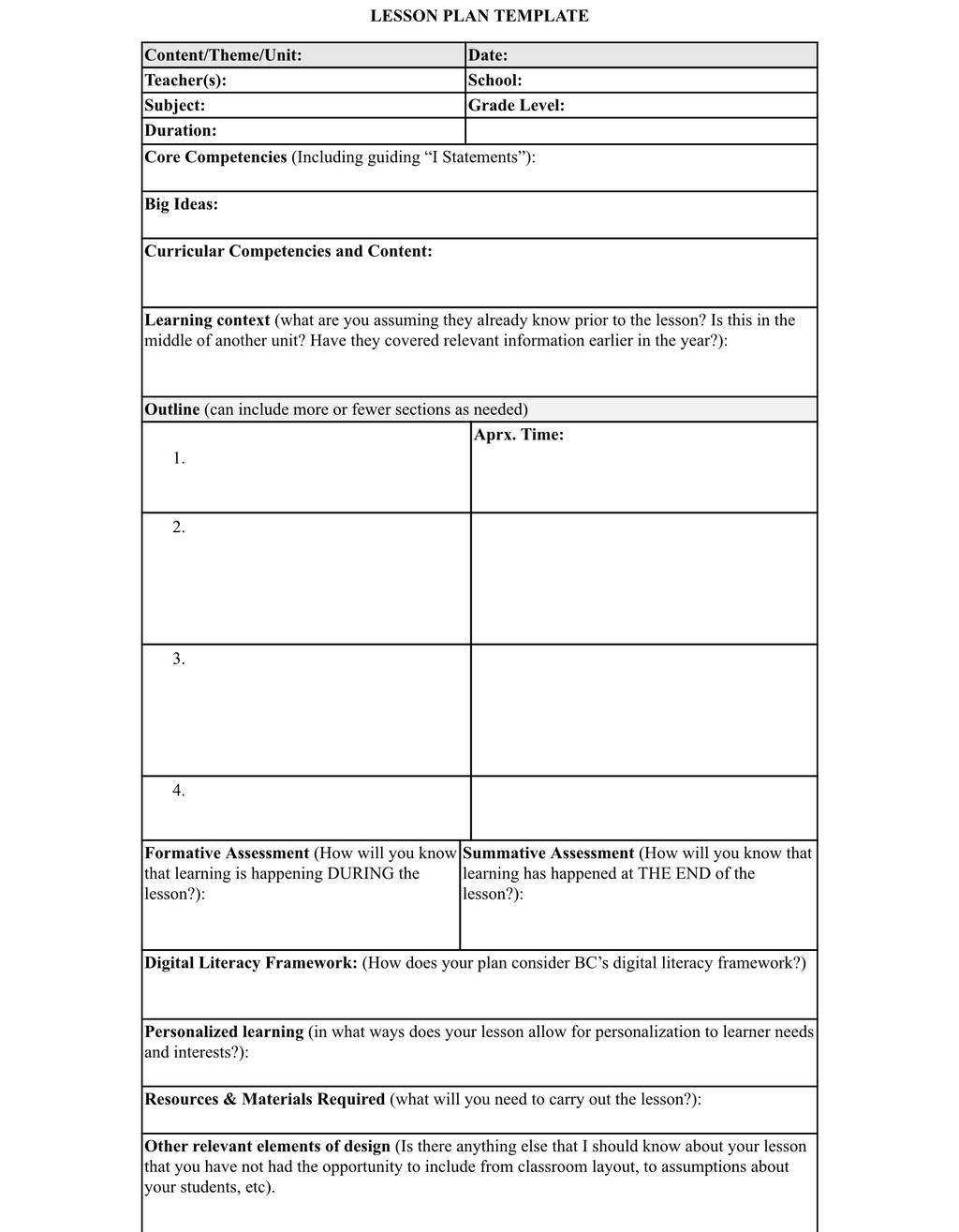 LESSON PLAN TEMPLATE

| Content/Theme/Unit: | Date: |
|---|---|
| Teacher(s): | School: |
| Subject: | Grade Level: |
| Duration: | |

Core Competencies (Including guiding “I Statements”):

Big Ideas:

Curricular Competencies and Content:

Learning context (what are you assuming they already know prior to the lesson? Is this in the middle of another unit? Have they covered relevant information earlier in the year?):

Outline (can include more or fewer sections as needed)

| | Aprx. Time: |
|---|---|
| 1. | |
| 2. | |
| 3. | |
| 4. | |

| Formative Assessment (How will you know that learning is happening DURING the lesson?): | Summative Assessment (How will you know that learning has happened at THE END of the lesson?): |
|---|---|

Digital Literacy Framework: (How does your plan consider BC’s digital literacy framework?)

Personalized learning (in what ways does your lesson allow for personalization to learner needs and interests?):

Resources & Materials Required (what will you need to carry out the lesson?):

Other relevant elements of design (Is there anything else that I should know about your lesson that you have not had the opportunity to include from classroom layout, to assumptions about your students, etc).